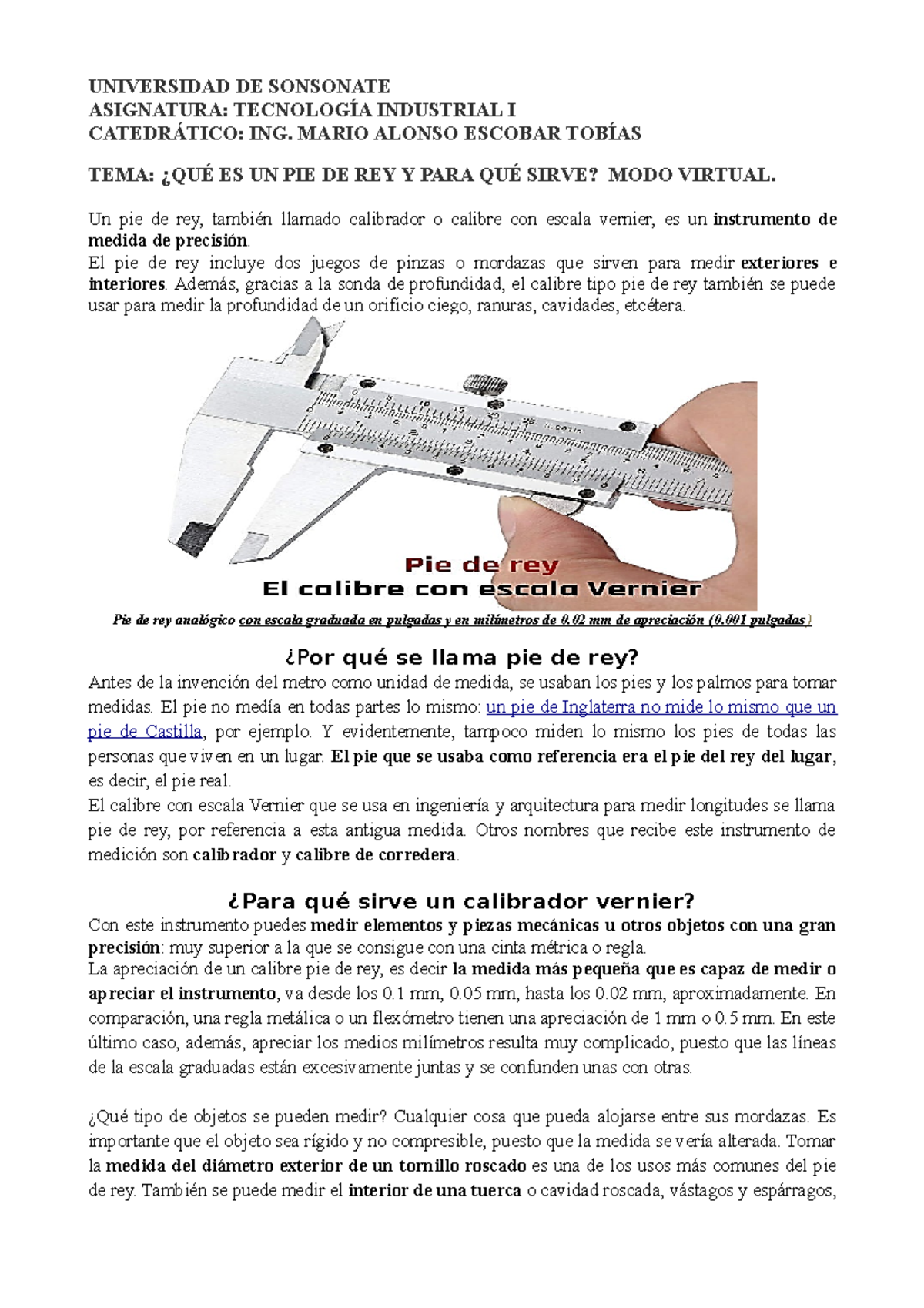 UNIVERSIDAD DE SONSONATE
ASIGNATURA: TECNOLOGÍA INDUSTRIAL I
CATEDRÁTICO: ING. MARIO ALONSO ESCOBAR TOBÍAS

TEMA: ¿QUÉ ES UN PIE DE REY Y PARA QUÉ SIRVE? MODO VIRTUAL.

Un pie de rey, también llamado calibrador o calibre con escala vernier, es un instrumento de medida de precisión.
El pie de rey incluye dos juegos de pinzas o mordazas que sirven para medir exteriores e interiores. Además, gracias a la sonda de profundidad, el calibre tipo pie de rey también se puede usar para medir la profundidad de un orificio ciego, ranuras, cavidades, etcétera.

Pie de rey
El calibre con escala Vernier

Pie de rey analógico con escala graduada en pulgadas y en milímetros de 0.02 mm de apreciación (0.001 pulgadas)

¿Por qué se llama pie de rey?
Antes de la invención del metro como unidad de medida, se usaban los pies y los palmos para tomar medidas. El pie no medía en todas partes lo mismo: un pie de Inglaterra no mide lo mismo que un pie de Castilla, por ejemplo. Y evidentemente, tampoco miden lo mismo los pies de todas las personas que viven en un lugar. El pie que se usaba como referencia era el pie del rey del lugar, es decir, el pie real.
El calibre con escala Vernier que se usa en ingeniería y arquitectura para medir longitudes se llama pie de rey, por referencia a esta antigua medida. Otros nombres que recibe este instrumento de medición son calibrador y calibre de corredera.

¿Para qué sirve un calibrador vernier?
Con este instrumento puedes medir elementos y piezas mecánicas u otros objetos con una gran precisión: muy superior a la que se consigue con una cinta métrica o regla.
La apreciación de un calibre pie de rey, es decir la medida más pequeña que es capaz de medir o apreciar el instrumento, va desde los 0.1 mm, 0.05 mm, hasta los 0.02 mm, aproximadamente. En comparación, una regla metálica o un flexómetro tienen una apreciación de 1 mm o 0.5 mm. En este último caso, además, apreciar los medios milímetros resulta muy complicado, puesto que las líneas de la escala graduadas están excesivamente juntas y se confunden unas con otras.

¿Qué tipo de objetos se pueden medir? Cualquier cosa que pueda alojarse entre sus mordazas. Es importante que el objeto sea rígido y no compresible, puesto que la medida se vería alterada. Tomar la medida del diámetro exterior de un tornillo roscado es una de los usos más comunes del pie de rey. También se puede medir el interior de una tuerca o cavidad roscada, vástagos y espárragos,